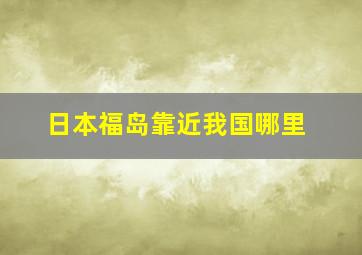 日本福岛靠近我国哪里